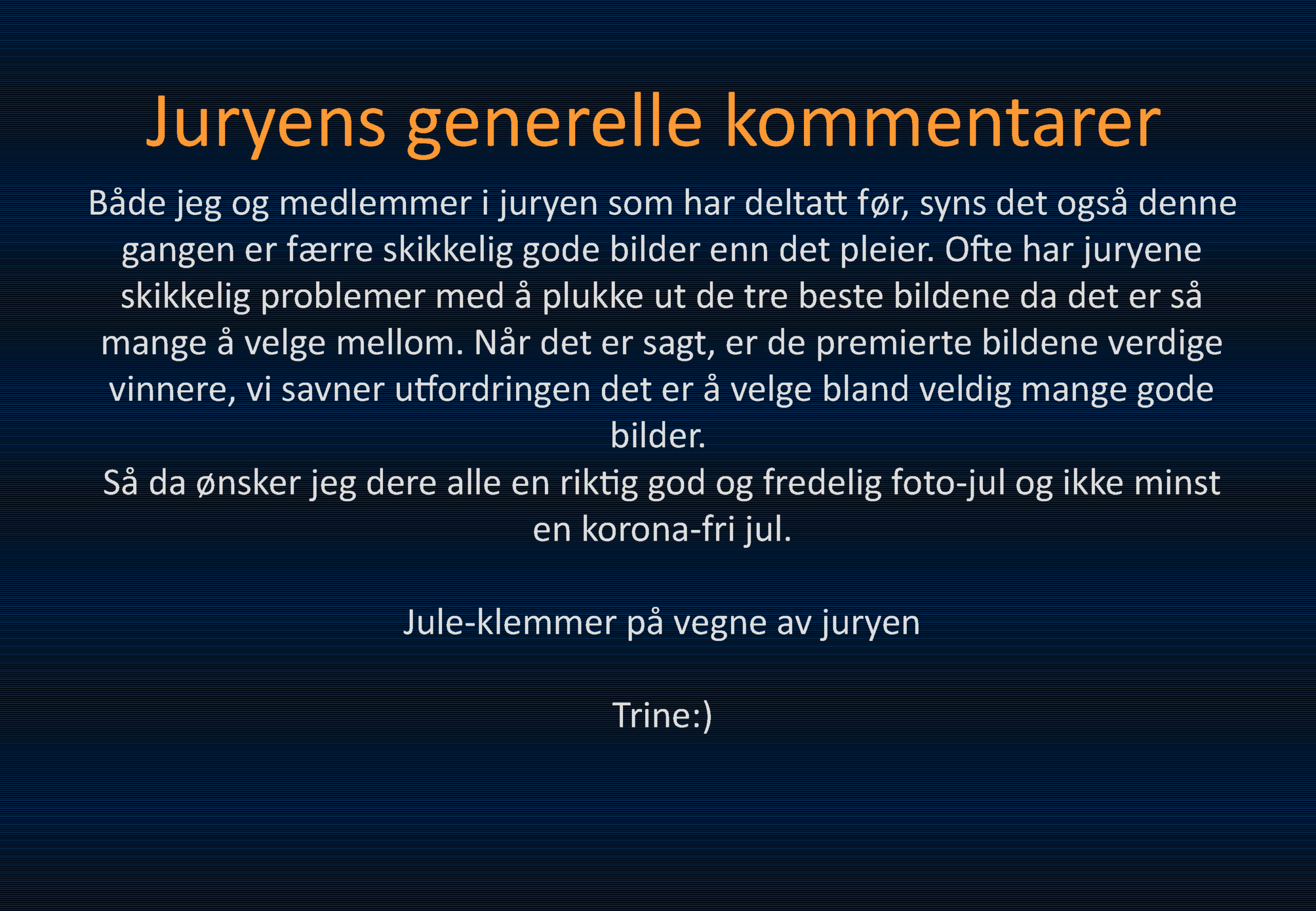 Juryens generelle kommentarer

Både jeg og medlemmer i juryen som har deltatt før, syns det også denne gangen er færre skikkelig gode bilder enn det pleier. Ofte har juryene skikkelig problemer med å plukke ut de tre beste bildene da det er så mange å velge mellom. Når det er sagt, er de premierte bildene verdige vinnere, vi savner utfordringen det er å velge bland veldig mange gode bilder.
Så da ønsker jeg dere alle en riktig god og fredelig foto-jul og ikke minst en korona-fri jul.

Jule-klemmer på vegne av juryen

Trine:)